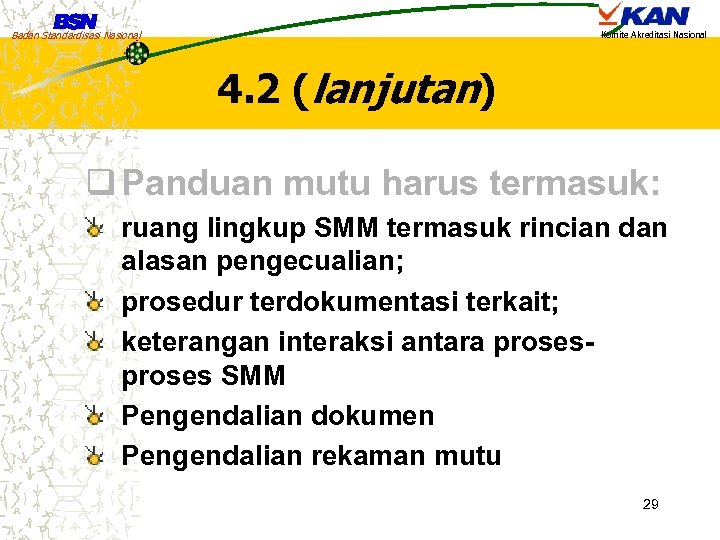 BSN
Badan Standardisasi Nasional

KAN
Komite Akreditasi Nasional

4.2 (lanjutan)

Panduan mutu harus termasuk:

ruang lingkup SMM termasuk rincian dan alasan pengecualian;

prosedur terdokumentasi terkait;

keterangan interaksi antara proses-proses SMM

Pengendalian dokumen

Pengendalian rekaman mutu

29